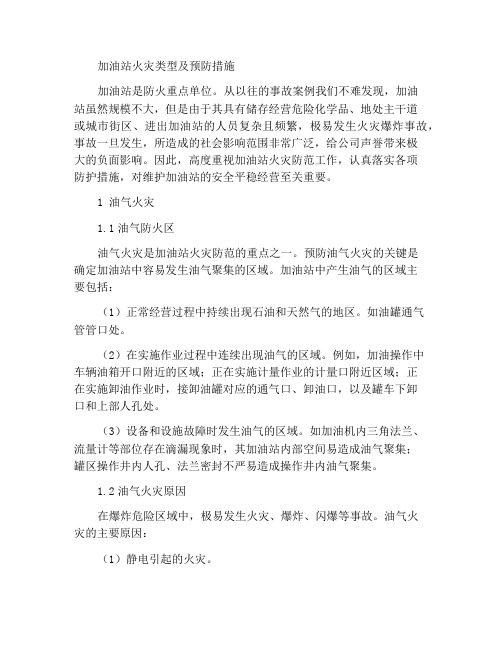 加油站火灾类型及预防措施

加油站是防火重点单位。从以往的事故案例我们不难发现，加油站虽然规模不大，但是由于其具有储存经营危险化学品、地处主干道或城市街区、进出加油站的人员复杂且频繁，极易发生火灾爆炸事故，事故一旦发生，所造成的社会影响范围非常广泛，给公司声誉带来极大的负面影响。因此，高度重视加油站火灾防范工作，认真落实各项防护措施，对维护加油站的安全平稳经营至关重要。

1 油气火灾

1.1 油气防火区

油气火灾是加油站火灾防范的重点之一。预防油气火灾的关键是确定加油站中容易发生油气聚集的区域。加油站中产生油气的区域主要包括：

（1）正常经营过程中持续出现石油和天然气的地区。如油罐通气管管口处。

（2）在实施作业过程中连续出现油气的区域。例如，加油操作中车辆油箱开口附近的区域；正在实施计量作业的计量口附近区域；正在实施卸油作业时，接卸油罐对应的通气口、卸油口，以及罐车下卸口和上部人孔处。

（3）设备和设施故障时发生油气的区域。如加油机内三角法兰、流量计等部位存在滴漏现象时，其加油站内部空间易造成油气聚集；罐区操作井内人孔、法兰密封不严易造成操作井内油气聚集。

1.2 油气火灾原因

在爆炸危险区域中，极易发生火灾、爆炸、闪爆等事故。油气火灾的主要原因：

（1）静电引起的火灾。